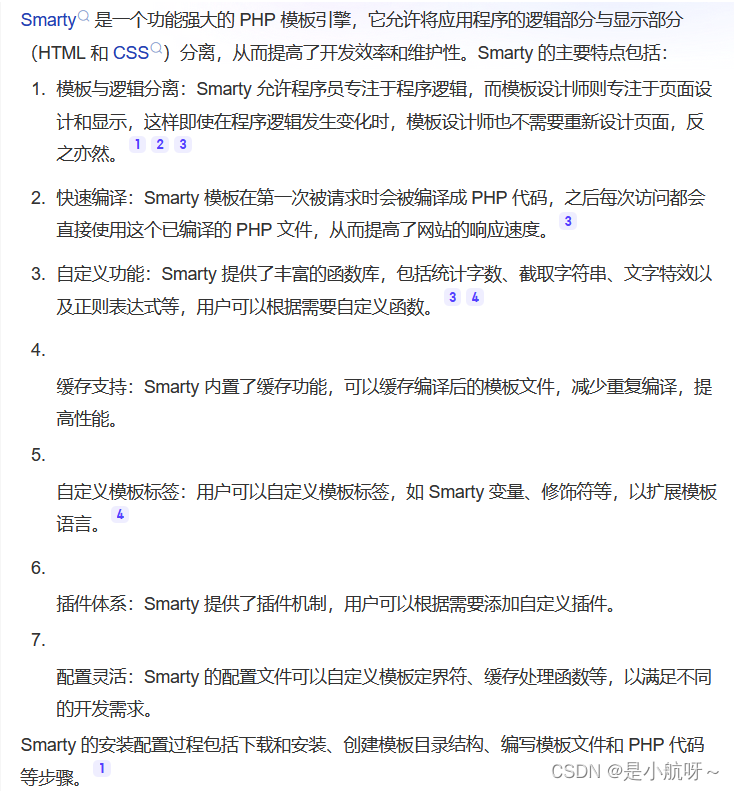 Smarty 是一个功能强大的 PHP 模板引擎，它允许将应用程序的逻辑部分与显示部分（HTML 和 CSS）分离，从而提高了开发效率和维护性。Smarty 的主要特点包括：

1. 模板与逻辑分离：Smarty 允许程序员专注于程序逻辑，而模板设计师则专注于页面设计和显示，这样即使在程序逻辑发生变化时，模板设计师也不需要重新设计页面，反之亦然。 1 2 3

2. 快速编译：Smarty 模板在第一次被请求时会被编译成 PHP 代码，之后每次访问都会直接使用这个已编译的 PHP 文件，从而提高了网站的响应速度。 3

3. 自定义功能：Smarty 提供了丰富的函数库，包括统计字数、截取字符串、文字特效以及正则表达式等，用户可以根据需要自定义函数。 3 4

4.

缓存支持：Smarty 内置了缓存功能，可以缓存编译后的模板文件，减少重复编译，提高性能。

5.

自定义模板标签：用户可以自定义模板标签，如 Smarty 变量、修饰符等，以扩展模板语言。 4

6.

插件体系：Smarty 提供了插件机制，用户可以根据需要添加自定义插件。

7.

配置灵活：Smarty 的配置文件可以自定义模板定界符、缓存处理函数等，以满足不同的开发需求。

Smarty 的安装配置过程包括下载和安装、创建模板目录结构、编写模板文件和 PHP 代码等步骤。 1

CSDN @是小航呀~